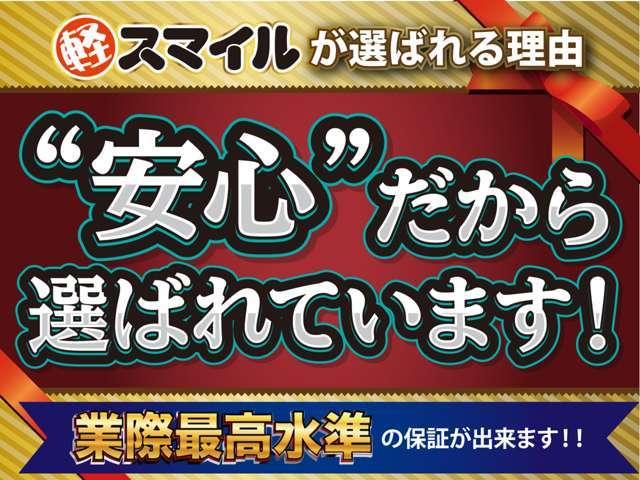 軽スマイルが選ばれる理由

“安心”だから選ばれています！

業際最高水準の保証が出来ます!!